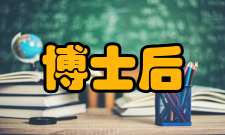 博士后